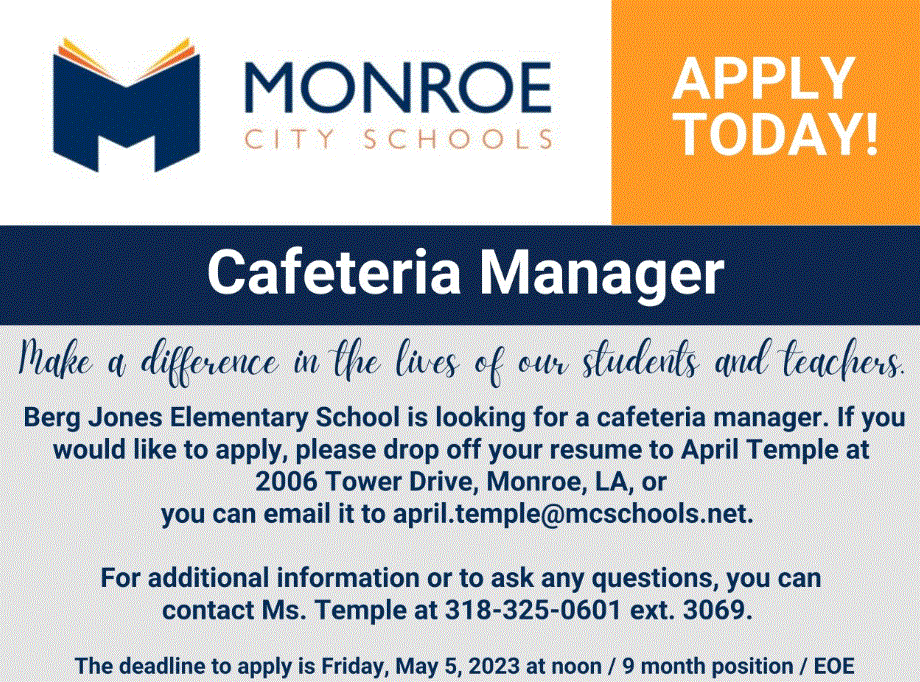 MONROE
CITY SCHOOLS

APPLY TODAY!

Cafeteria Manager

Make a difference in the lives of our students and teachers.

Berg Jones Elementary School is looking for a cafeteria manager. If you would like to apply, please drop off your resume to April Temple at 2006 Tower Drive, Monroe, LA, or you can email it to april.temple@mcschools.net.

For additional information or to ask any questions, you can contact Ms. Temple at 318-325-0601 ext. 3069.

The deadline to apply is Friday, May 5, 2023 at noon / 9 month position / EOE